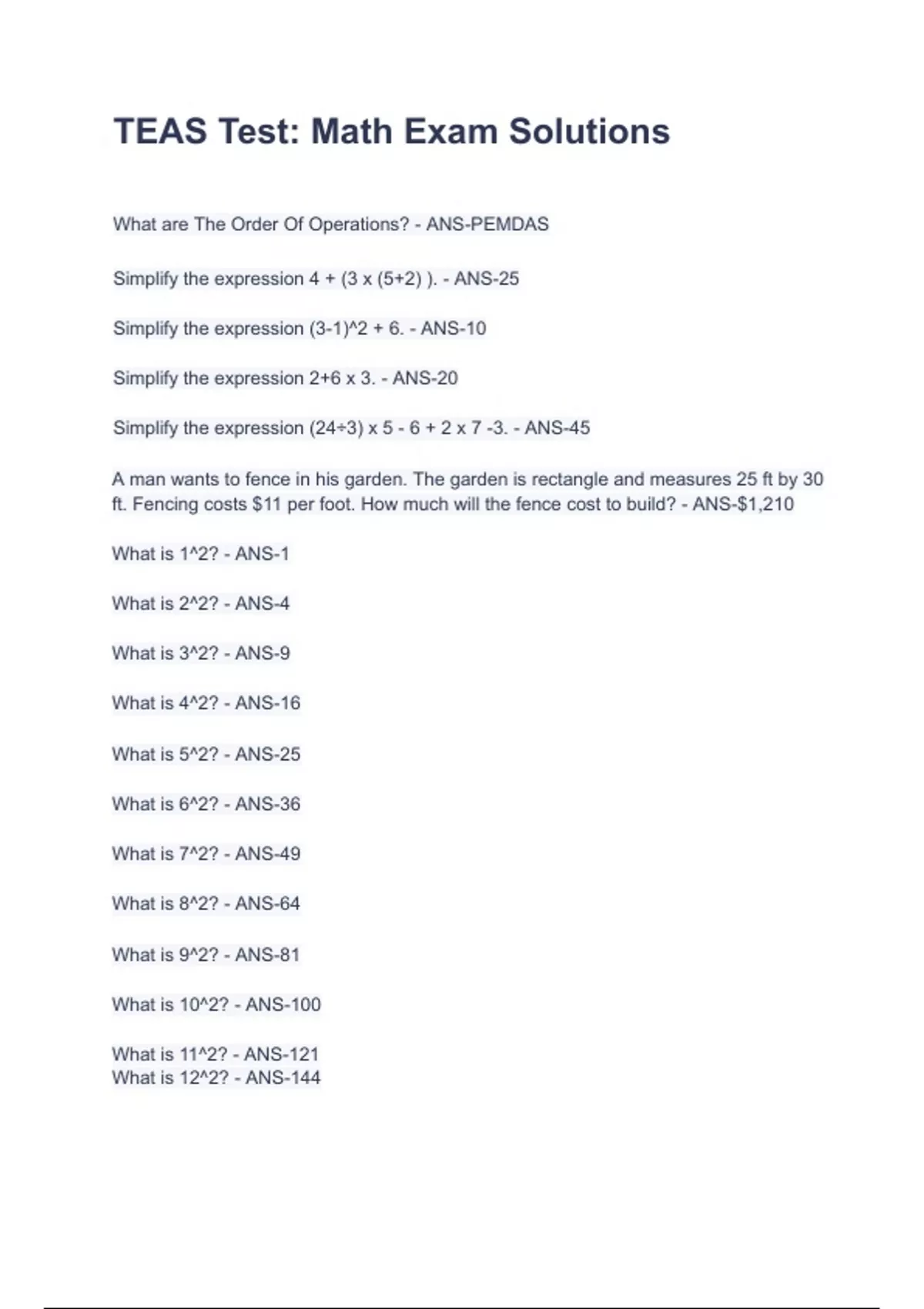 TEAS Test: Math Exam Solutions

What are The Order Of Operations? - ANS-PEMDAS

Simplify the expression 4 + (3 x (5+2) ). - ANS-25

Simplify the expression (3-1)^2 + 6. - ANS-10

Simplify the expression 2+6 x 3. - ANS-20

Simplify the expression (24÷3) x 5 - 6 + 2 x 7 -3. - ANS-45

A man wants to fence in his garden. The garden is rectangle and measures 25 ft by 30 ft. Fencing costs $11 per foot. How much will the fence cost to build? - ANS-$1,210

What is 1^2? - ANS-1

What is 2^2? - ANS-4

What is 3^2? - ANS-9

What is 4^2? - ANS-16

What is 5^2? - ANS-25

What is 6^2? - ANS-36

What is 7^2? - ANS-49

What is 8^2? - ANS-64

What is 9^2? - ANS-81

What is 10^2? - ANS-100

What is 11^2? - ANS-121
What is 12^2? - ANS-144